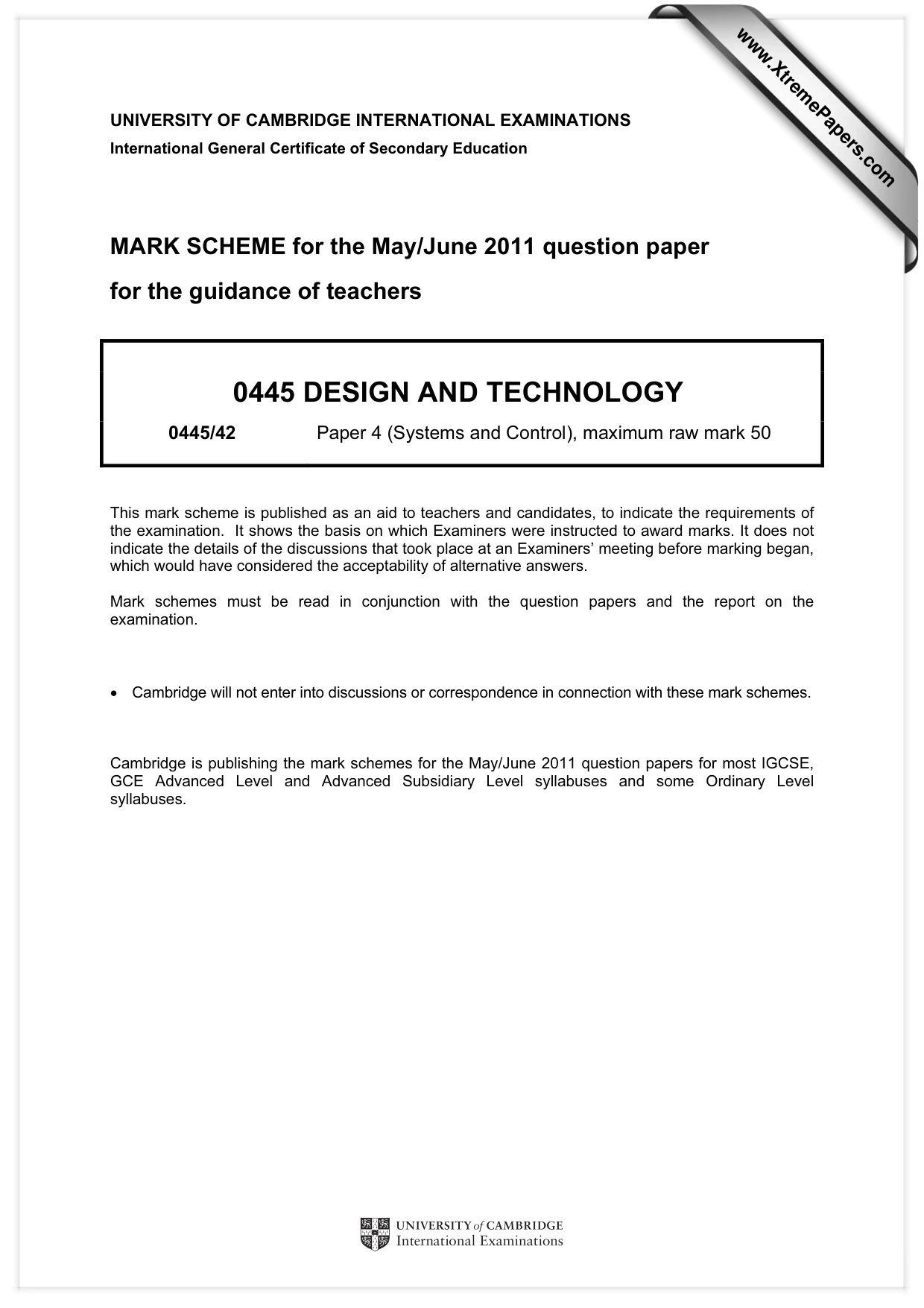 UNIVERSITY OF CAMBRIDGE INTERNATIONAL EXAMINATIONS
International General Certificate of Secondary Education

MARK SCHEME for the May/June 2011 question paper

for the guidance of teachers

0445 DESIGN AND TECHNOLOGY

0445/42 Paper 4 (Systems and Control), maximum raw mark 50

This mark scheme is published as an aid to teachers and candidates, to indicate the requirements of the examination. It shows the basis on which Examiners were instructed to award marks. It does not indicate the details of the discussions that took place at an Examiners' meeting before marking began, which would have considered the acceptability of alternative answers.

Mark schemes must be read in conjunction with the question papers and the report on the examination.

• Cambridge will not enter into discussions or correspondence in connection with these mark schemes.

Cambridge is publishing the mark schemes for the May/June 2011 question papers for most IGCSE, GCE Advanced Level and Advanced Subsidiary Level syllabuses and some Ordinary Level syllabuses.

UNIVERSITY of CAMBRIDGE
International Examinations

www.XtremePapers.com